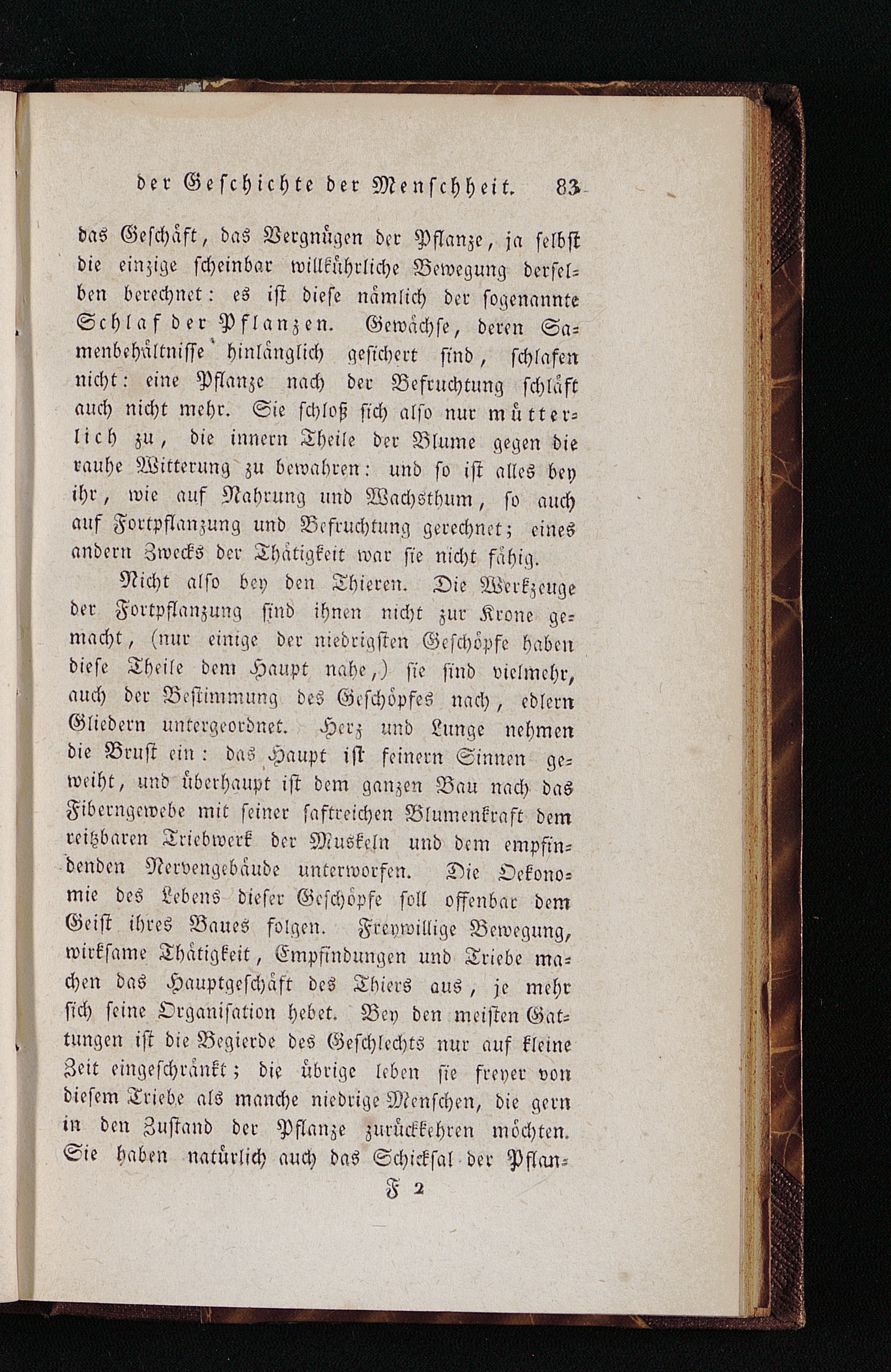 der Geschichte der Menschheit. 83

das Geschäft, das Vergnügen der Pflanze, ja selbst die einzige scheinbar willkührliche Bewegung derselben berechnet: es ist diese nämlich der sogenannte Schlaf der Pflanzen. Gewächse, deren Samenbehältnisse hinlänglich gesichert sind, schlafen nicht: eine Pflanze nach der Befruchtung schläft auch nicht mehr. Sie schloß sich also nur mütterlich zu, die innern Theile der Blume gegen die rauhe Witterung zu bewahren: und so ist alles bey ihr, wie auf Nahrung und Wachsthum, so auch auf Fortpflanzung und Befruchtung gerechnet; eines andern Zwecks der Thätigkeit war sie nicht fähig.

Nicht also bey den Thieren. Die Werkzeuge der Fortpflanzung sind ihnen nicht zur Krone gemacht, (nur einige der niedrigsten Geschöpfe haben diese Theile dem Haupt nahe,) sie sind vielmehr, auch der Bestimmung des Geschöpfes nach, edlern Gliedern untergeordnet. Herz und Lunge nehmen die Brust ein: das Haupt ist feinern Sinnen geweiht, und überhaupt ist dem ganzen Bau nach das Fiberngewebe mit seiner saftreichen Blumenkraft dem reitzbaren Triebwerk der Muskeln und dem empfindenden Nervengebäude unterworfen. Die Oekonomie des Lebens dieser Geschöpfe soll offenbar dem Geist ihres Baues folgen. Freywillige Bewegung, wirksame Thätigkeit, Empfindungen und Triebe machen das Hauptgeschäft des Thiers aus, je mehr sich seine Organisation hebet. Bey den meisten Gattungen ist die Begierde des Geschlechts nur auf kleine Zeit eingeschränkt; die übrige leben sie freyer von diesem Triebe als manche niedrige Menschen, die gern in den Zustand der Pflanze zurückkehren möchten. Sie haben natürlich auch das Schicksal der Pflan-

F 2